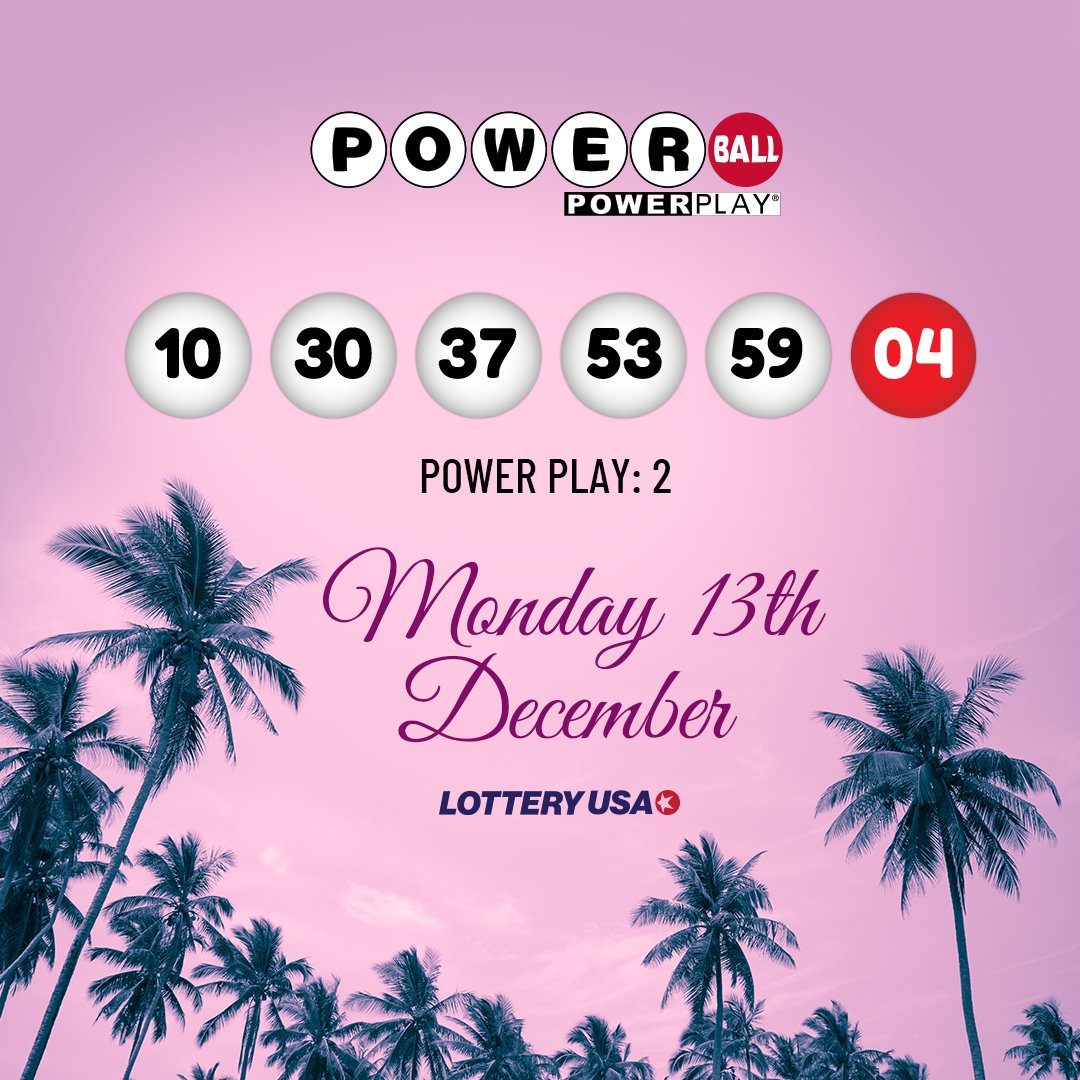 POWERBALL
POWERPLAY®

10 30 37 53 59 04

POWER PLAY: 2

Monday 13th December

LOTTERY USA